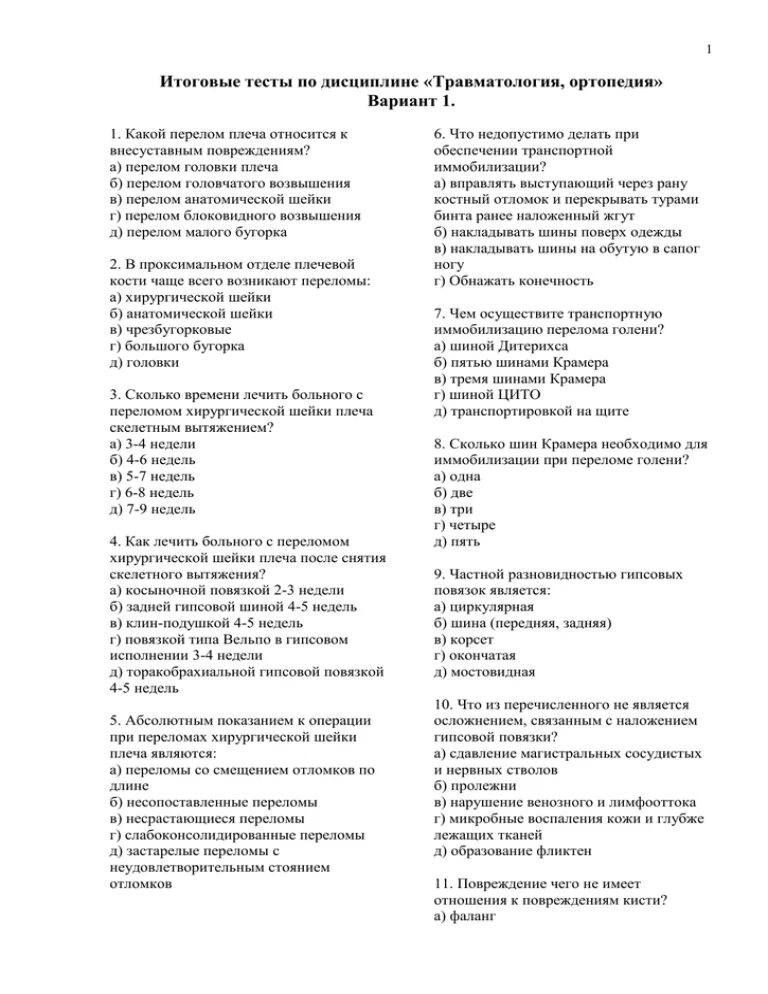 1

Итоговые тесты по дисциплине «Травматология, ортопедия»
Вариант 1.

1. Какой перелом плеча относится к внесуставным повреждениям?
а) перелом головки плеча
б) перелом головчатого возвышения
в) перелом анатомической шейки
г) перелом блоковидного возвышения
д) перелом малого бугорка

2. В проксимальном отделе плечевой кости чаще всего возникают переломы:
а) хирургической шейки
б) анатомической шейки
в) чрезбугорковые
г) большого бугорка
д) головки

3. Сколько времени лечить больного с переломом хирургической шейки плеча скелетным вытяжением?
а) 3-4 недели
б) 4-6 недель
в) 5-7 недель
г) 6-8 недель
д) 7-9 недель

4. Как лечить больного с переломом хирургической шейки плеча после снятия скелетного вытяжения?
а) косыночной повязкой 2-3 недели
б) задней гипсовой шиной 4-5 недель
в) клин-подушкой 4-5 недель
г) повязкой типа Вельпо в гипсовом исполнении 3-4 недели
д) торакобрахиальной гипсовой повязкой 4-5 недель

5. Абсолютным показанием к операции при переломах хирургической шейки плеча являются:
а) переломы со смещением отломков по длине
б) несопоставленные переломы
в) несрастающиеся переломы
г) слабоконсолидированные переломы
д) застарелые переломы с неудовлетворительным стоянием отломков

6. Что недопустимо делать при обеспечении транспортной иммобилизации?
а) вправлять выступающий через рану костный отломок и перекрывать турами бинта ранее наложенный жгут
б) накладывать шины поверх одежды
в) накладывать шины на обутую в сапог ногу
г) Обнажать конечность

7. Чем осуществите транспортную иммобилизацию перелома голени?
а) шиной Дитерихса
б) пятью шинами Крамера
в) тремя шинами Крамера
г) шиной ЦИТО
д) транспортировкой на щите

8. Сколько шин Крамера необходимо для иммобилизации при переломе голени?
а) одна
б) две
в) три
г) четыре
д) пять

9. Частной разновидностью гипсовых повязок является:
а) циркулярная
б) шина (передняя, задняя)
в) корсет
г) окончатая
д) мостовидная

10. Что из перечисленного не является осложнением, связанным с наложением гипсовой повязки?
а) сдавление магистральных сосудистых и нервных стволов
б) пролежни
в) нарушение венозного и лимфооттока
г) микробные воспаления кожи и глубже лежащих тканей
д) образование фликтен

11. Повреждение чего не имеет отношения к повреждениям кисти?
а) фаланг